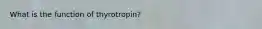 What is the function of thyrotropin?